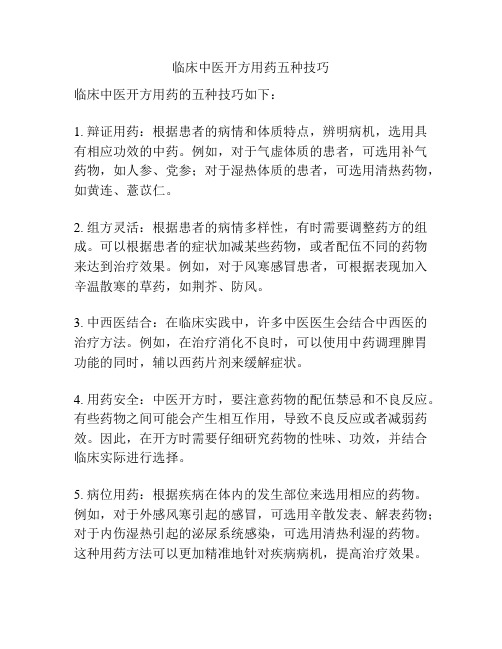 临床中医开方用药五种技巧

临床中医开方用药的五种技巧如下：

1. 辩证用药：根据患者的病情和体质特点，辨明病机，选用具有相应功效的中药。例如，对于气虚体质的患者，可选用补气药物，如人参、党参；对于湿热体质的患者，可选用清热药物，如黄连、薏苡仁。

2. 组方灵活：根据患者的病情多样性，有时需要调整药方的组成。可以根据患者的症状加减某些药物，或者配伍不同的药物来达到治疗效果。例如，对于风寒感冒患者，可根据表现加入辛温散寒的草药，如荆芥、防风。

3. 中西医结合：在临床实践中，许多中医医生会结合中西医的治疗方法。例如，在治疗消化不良时，可以使用中药调理脾胃功能的同时，辅以西药片剂来缓解症状。

4. 用药安全：中医开方时，要注意药物的配伍禁忌和不良反应。有些药物之间可能会产生相互作用，导致不良反应或者减弱药效。因此，在开方时需要仔细研究药物的性味、功效，并结合临床实际进行选择。

5. 病位用药：根据疾病在体内的发生部位来选用相应的药物。例如，对于外感风寒引起的感冒，可选用辛散发表、解表药物；对于内伤湿热引起的泌尿系统感染，可选用清热利湿的药物。这种用药方法可以更加精准地针对疾病病机，提高治疗效果。